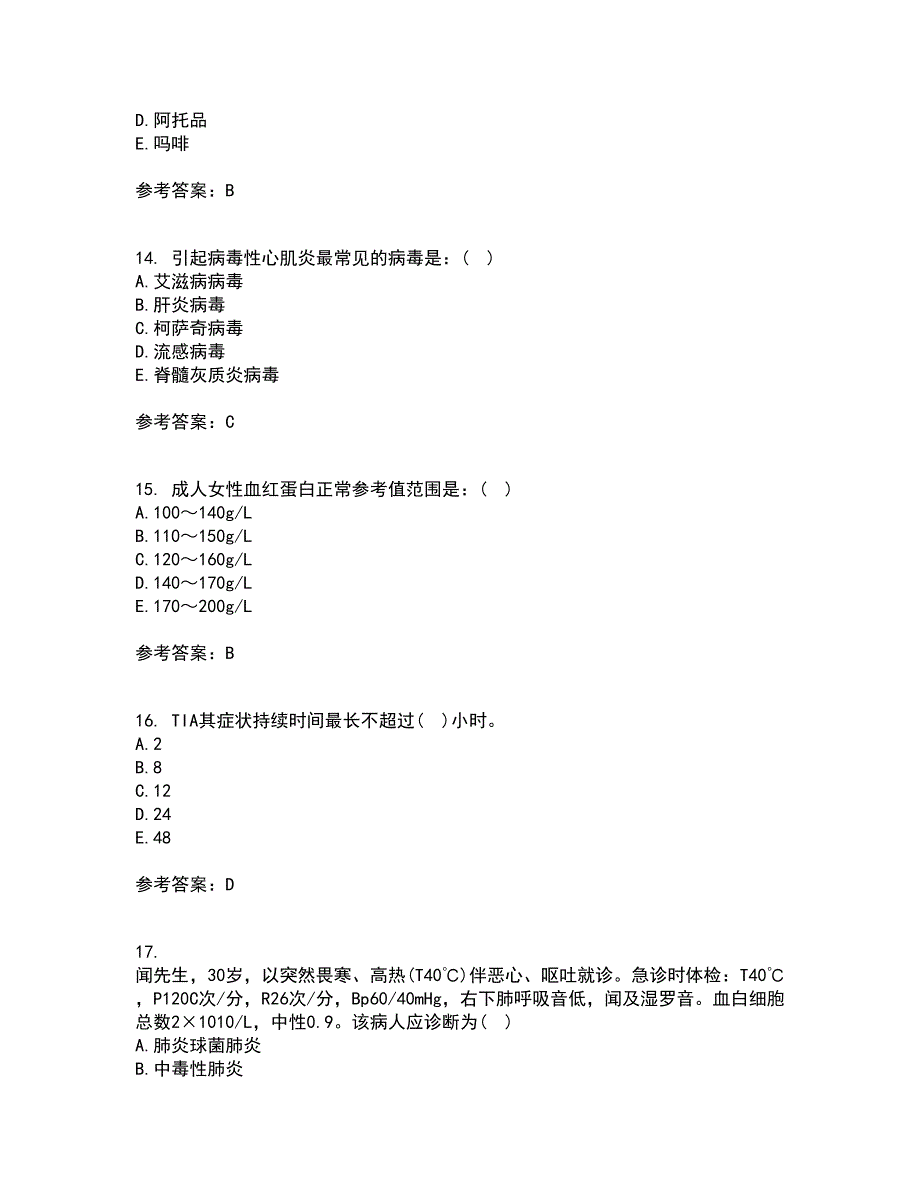 D. 阿托品
E. 吗啡

参考答案：B

14. 引起病毒性心肌炎最常见的病毒是：（ ）
A. 艾滋病病毒
B. 肝炎病毒
C. 柯萨奇病毒
D. 流感病毒
E. 脊髓灰质炎病毒

参考答案：C

15. 成人女性血红蛋白正常参考值范围是：（ ）
A. 100～140g/L
B. 110～150g/L
C. 120～160g/L
D. 140～170g/L
E. 170～200g/L

参考答案：B

16. TIA其症状持续时间最长不超过（ ）小时。
A. 2
B. 8
C. 12
D. 24
E. 48

参考答案：D

17.
闻先生，30岁，以突然畏寒、高热(T40℃)伴恶心、呕吐就诊。急诊时体检：T40℃，P120C次/分，R26次/分，Bp60/40mHg，右下肺呼吸音低，闻及湿罗音。血白细胞总数2×1010/L，中性0.9。该病人应诊断为（ ）
A. 肺炎球菌肺炎
B. 中毒性肺炎